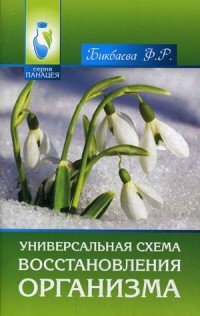 серия
ПАНАЦЕЯ

Бикбаева Ф.Р.

УНИВЕРСАЛЬНАЯ СХЕМА
ВОССТАНОВЛЕНИЯ
ОРГАНИЗМА